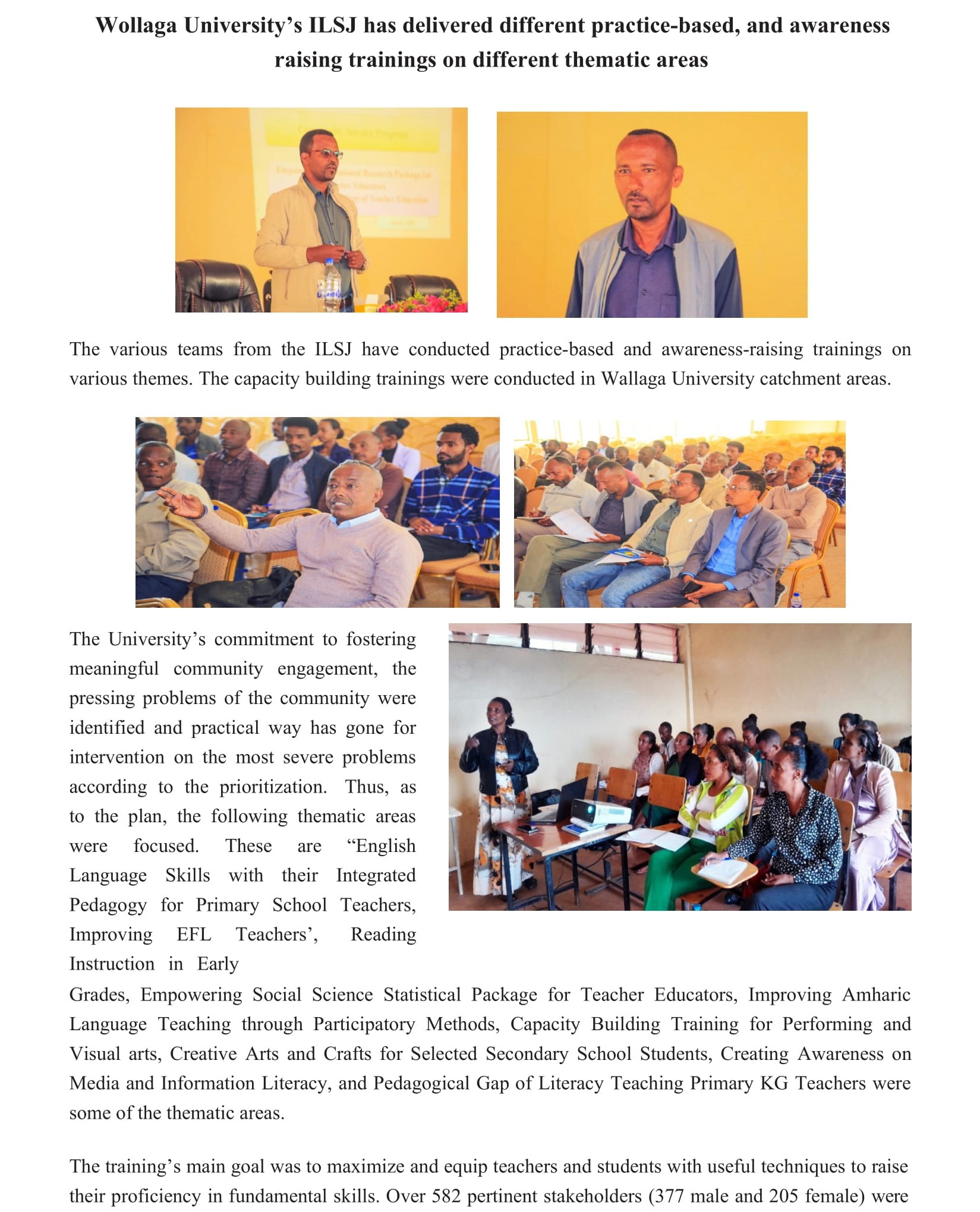 Wollaga University's ILSJ has delivered different practice-based, and awareness raising trainings on different thematic areas

The various teams from the ILSJ have conducted practice-based and awareness-raising trainings on various themes. The capacity building trainings were conducted in Wallaga University catchment areas.

The University's commitment to fostering meaningful community engagement, the pressing problems of the community were identified and practical way has gone for intervention on the most severe problems according to the prioritization. Thus, as to the plan, the following thematic areas were focused. These are "English Language Skills with their Integrated Pedagogy for Primary School Teachers, Improving EFL Teachers', Reading Instruction in Early Grades, Empowering Social Science Statistical Package for Teacher Educators, Improving Amharic Language Teaching through Participatory Methods, Capacity Building Training for Performing and Visual arts, Creative Arts and Crafts for Selected Secondary School Students, Creating Awareness on Media and Information Literacy, and Pedagogical Gap of Literacy Teaching Primary KG Teachers were some of the thematic areas.

The training's main goal was to maximize and equip teachers and students with useful techniques to raise their proficiency in fundamental skills. Over 582 pertinent stakeholders (377 male and 205 female) were